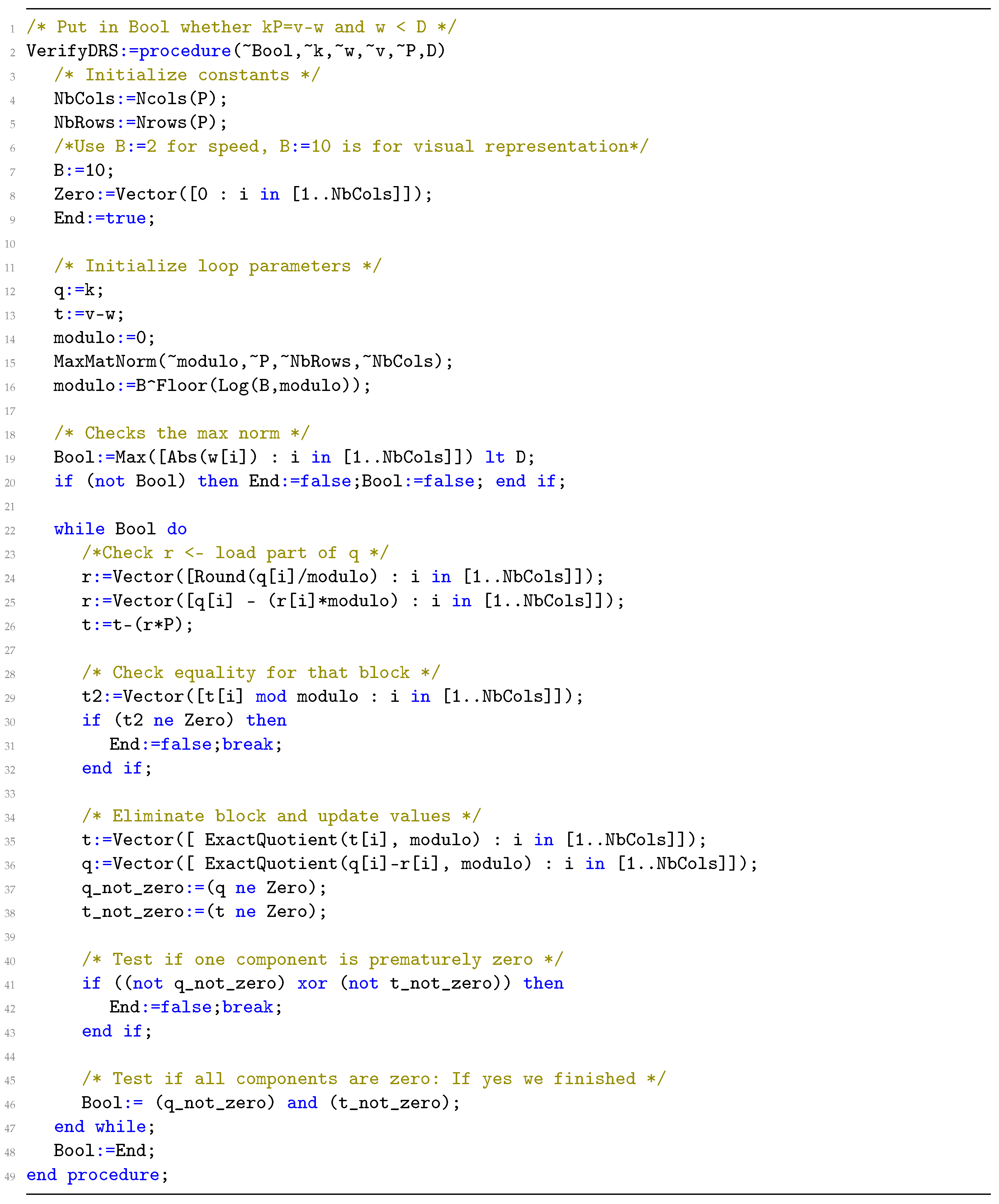 1 /* Put in Bool whether kP=v-w and w < D */
2 VerifyDRS:=procedure(~Bool,~k,~w,~v,~P,D)
3 /* Initialize constants */
4 NbCols:=Ncols(P);
5 NbRows:=Nrows(P);
6 /*Use B:=2 for speed, B:=10 is for visual representation*/
7 B:=10;
8 Zero:=Vector([0 : i in [1..NbCols]]);
9 End:=true;
10
11 /* Initialize loop parameters */
12 q:=k;
13 t:=v-w;
14 modulo:=0;
15 MaxMatNorm(~modulo,~P,~NbRows,~NbCols);
16 modulo:=B^Floor(Log(B,modulo));
17
18 /* Checks the max norm */
19 Bool:=Max([Abs(w[i]) : i in [1..NbCols]]) lt D;
20 if (not Bool) then End:=false;Bool:=false; end if;
21
22 while Bool do
23 /*Check r <- load part of q */
24 r:=Vector([Round(q[i]/modulo) : i in [1..NbCols]]);
25 r:=Vector([q[i] - (r[i]*modulo) : i in [1..NbCols]]);
26 t:=t-(r*P);
27
28 /* Check equality for that block */
29 t2:=Vector([t[i] mod modulo : i in [1..NbCols]]);
30 if (t2 ne Zero) then
31 End:=false;break;
32 end if;
33
34 /* Eliminate block and update values */
35 t:=Vector([ ExactQuotient(t[i], modulo) : i in [1..NbCols]]);
36 q:=Vector([ ExactQuotient(q[i]-r[i], modulo) : i in [1..NbCols]]);
37 q_not_zero:=(q ne Zero);
38 t_not_zero:=(t ne Zero);
39
40 /* Test if one component is prematurely zero */
41 if ((not q_not_zero) xor (not t_not_zero)) then
42 End:=false;break;
43 end if;
44
45 /* Test if all components are zero: If yes we finished */
46 Bool:= (q_not_zero) and (t_not_zero);
47 end while;
48 Bool:=End;
49 end procedure;